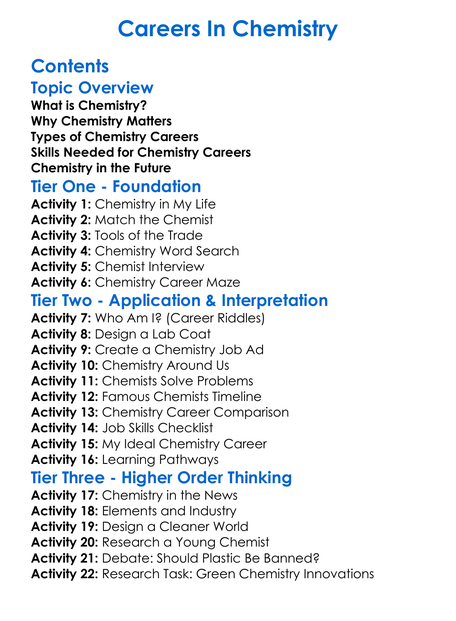 Careers In Chemistry

Contents

Topic Overview

What is Chemistry?
Why Chemistry Matters
Types of Chemistry Careers
Skills Needed for Chemistry Careers
Chemistry in the Future

Tier One - Foundation

Activity 1: Chemistry in My Life
Activity 2: Match the Chemist
Activity 3: Tools of the Trade
Activity 4: Chemistry Word Search
Activity 5: Chemist Interview
Activity 6: Chemistry Career Maze

Tier Two - Application & Interpretation

Activity 7: Who Am I? (Career Riddles)
Activity 8: Design a Lab Coat
Activity 9: Create a Chemistry Job Ad
Activity 10: Chemistry Around Us
Activity 11: Chemists Solve Problems
Activity 12: Famous Chemists Timeline
Activity 13: Chemistry Career Comparison
Activity 14: Job Skills Checklist
Activity 15: My Ideal Chemistry Career
Activity 16: Learning Pathways

Tier Three - Higher Order Thinking

Activity 17: Chemistry in the News
Activity 18: Elements and Industry
Activity 19: Design a Cleaner World
Activity 20: Research a Young Chemist
Activity 21: Debate: Should Plastic Be Banned?
Activity 22: Research Task: Green Chemistry Innovations